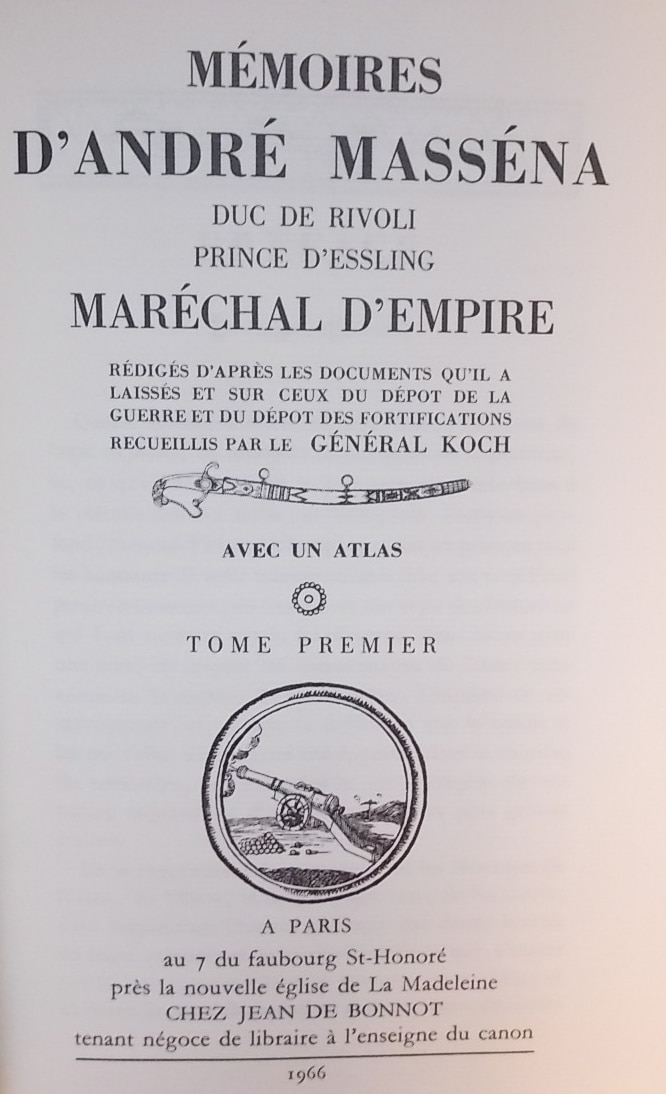 MÉMOIRES
D'ANDRÉ MASSÉNA
DUC DE RIVOLI
PRINCE D'ESSLING
MARÉCHAL D'EMPIRE

RÉDIGÉS D'APRÈS LES DOCUMENTS QU'IL A LAISSÉS ET SUR CEUX DU DÉPOT DE LA GUERRE ET DU DÉPOT DES FORTIFICATIONS RECUEILLIS PAR LE GÉNÉRAL KOCH

AVEC UN ATLAS

TOME PREMIER

A PARIS
au 7 du faubourg St-Honoré
près la nouvelle église de La Madeleine
CHEZ JEAN DE BONNOT
tenant négoce de libraire à l'enseigne du canon

1966